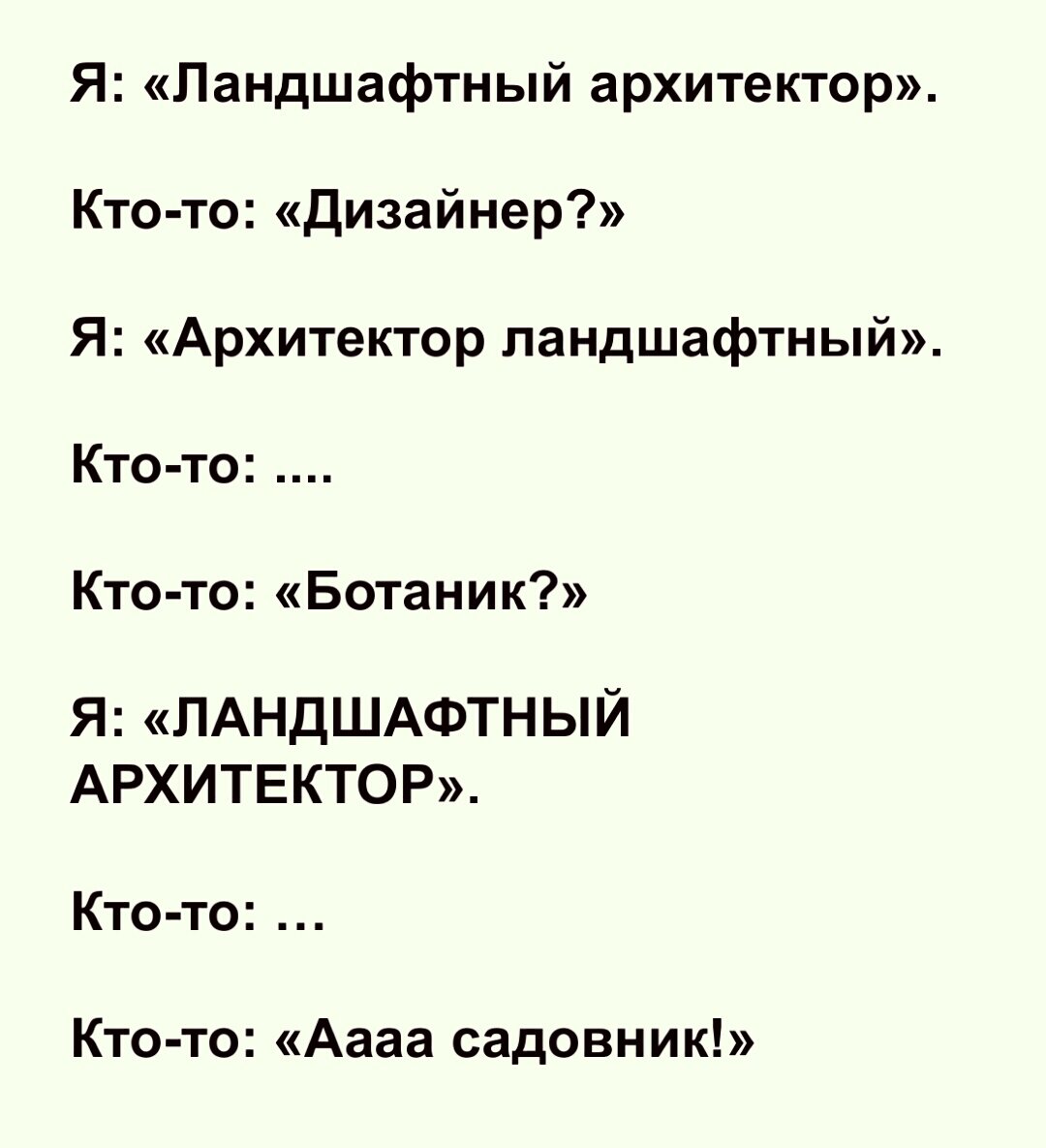 Я: «Ландшафтный архитектор».

Кто-то: «Дизайнер?»

Я: «Архитектор ландшафтный».

Кто-то: ....

Кто-то: «Ботаник?»

Я: «ЛАНДШАФТНЫЙ АРХИТЕКТОР».

Кто-то: …

Кто-то: «Аааа садовник!»